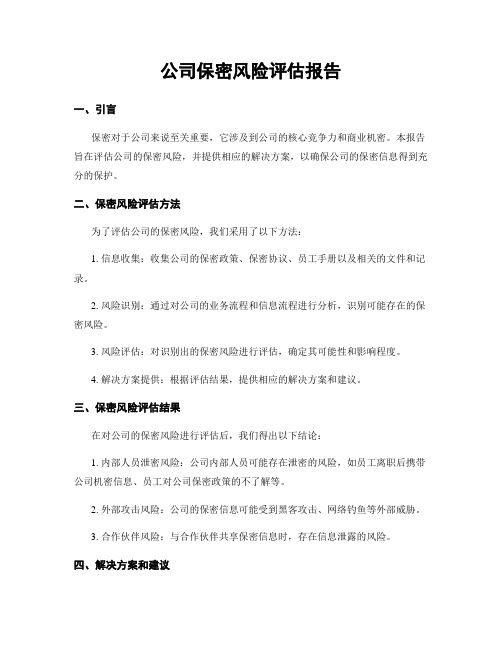 公司保密风险评估报告

一、引言

保密对于公司来说至关重要，它涉及到公司的核心竞争力和商业机密。本报告旨在评估公司的保密风险，并提供相应的解决方案，以确保公司的保密信息得到充分的保护。

二、保密风险评估方法

为了评估公司的保密风险，我们采用了以下方法：

1. 信息收集：收集公司的保密政策、保密协议、员工手册以及相关的文件和记录。

2. 风险识别：通过对公司的业务流程和信息流程进行分析，识别可能存在的保密风险。

3. 风险评估：对识别出的保密风险进行评估，确定其可能性和影响程度。

4. 解决方案提供：根据评估结果，提供相应的解决方案和建议。

三、保密风险评估结果

在对公司的保密风险进行评估后，我们得出以下结论：

1. 内部人员泄密风险：公司内部人员可能存在泄密的风险，如员工离职后携带公司机密信息、员工对公司保密政策的不了解等。

2. 外部攻击风险：公司的保密信息可能受到黑客攻击、网络钓鱼等外部威胁。

3. 合作伙伴风险：与合作伙伴共享保密信息时，存在信息泄露的风险。

四、解决方案和建议